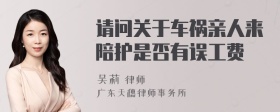 请问关于车祸亲人来陪护是否有误工费

吴莉 律师

广东天穗律师事务所